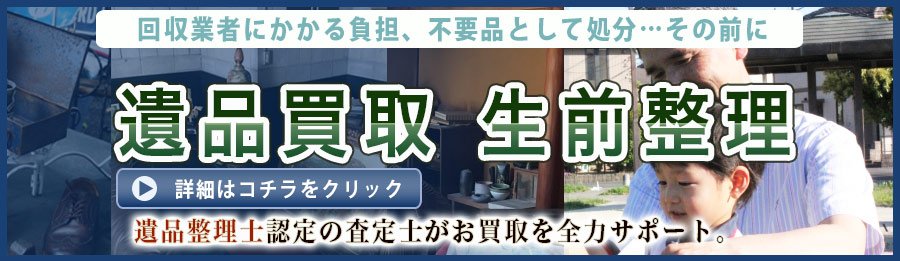 回収業者にかかる負担、不要品として処分…その前に

遺品買取 生前整理

詳細はコチラをクリック

遺品整理士認定の査定士がお買取を全力サポート。